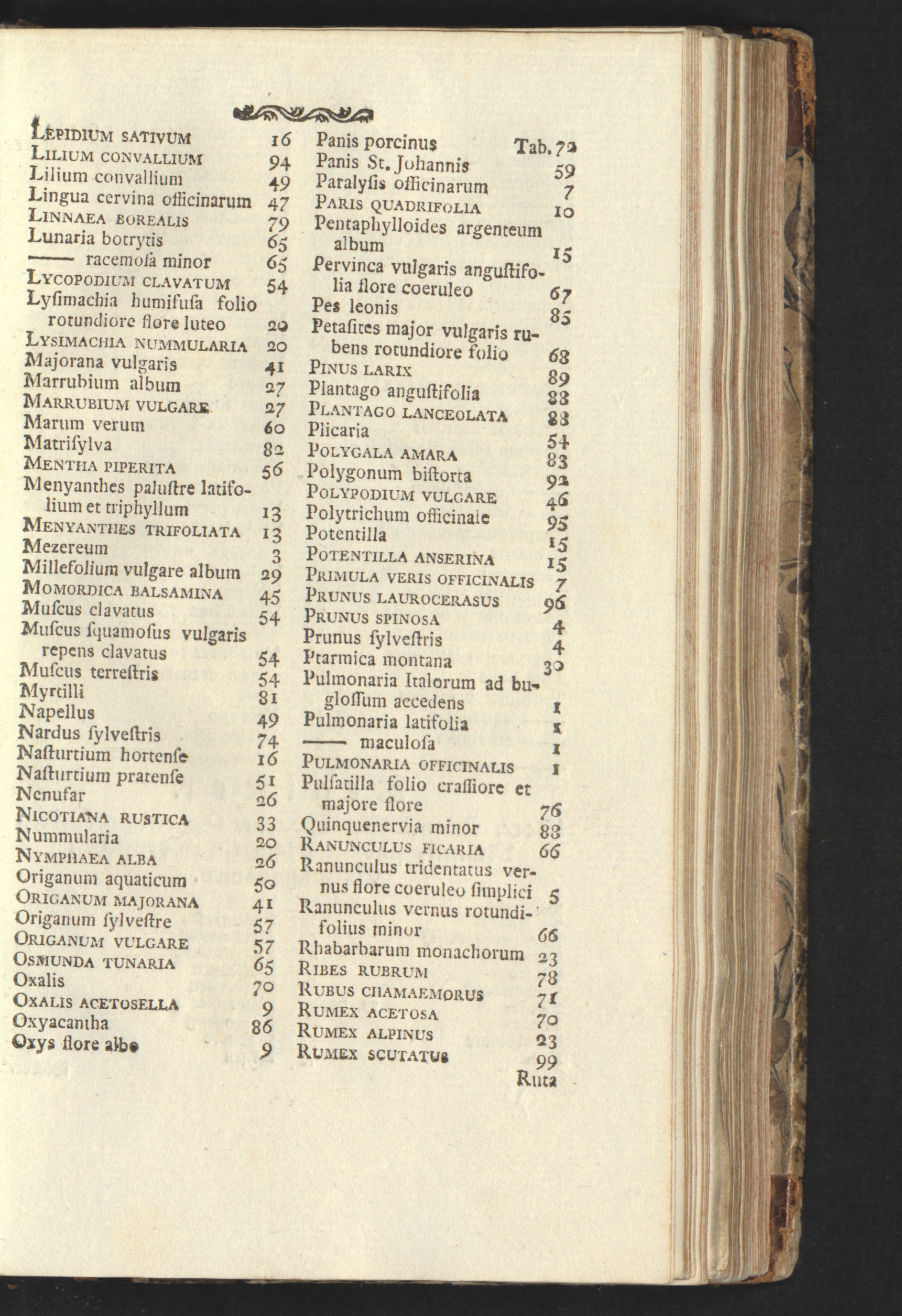 Lepidium sativum 16
Lilium convallium 94
Lilium convallium 49
Lingua cervina officinarum 47
Linnaea borealis 79
Lunaria botrytis 65
—— racemoſa minor 65
Lycopodium clavatum 54
Lyſimachia humifuſa folio rotundiore flore luteo 20
Lysimachia nummularia 20
Majorana vulgaris 41
Marrubium album 27
Marrubium vulgare 27
Marum verum 60
Matriſylva 82
Mentha piperita 56
Menyanthes paluſtre latifolium et triphyllum 13
Menyanthes trifoliata 13
Mezereum 3
Millefolium vulgare album 29
Momordica balsamina 45
Muſcus clavatus 54
Muſcus ſquamoſus vulgaris repens clavatus 54
Muſcus terreſtris 54
Myrtilli 81
Napellus 49
Nardus ſylveſtris 74
Naſturtium hortenſe 16
Naſturtium pratenſe 51
Nenufar 26
Nicotiana rustica 33
Nummularia 20
Nymphaea alba 26
Origanum aquaticum 50
Origanum majorana 41
Origanum ſylveſtre 57
Origanum vulgare 57
Osmunda tunaria 65
Oxalis 70
Oxalis acetosella 9
Oxyacantha 86
Oxys flore albo 9

Panis porcinus Tab. 72
Panis St. Johannis 59
Paralyſis officinarum 7
Paris quadrifolia 10
Pentaphylloides argenteum album 15
Pervinca vulgaris anguſtifolia flore coeruleo 67
Pes leonis 85
Petaſites major vulgaris rubens rotundiore folio 68
Pinus larix 89
Plantago anguſtifolia 88
Plantago lanceolata 88
Plicaria 54
Polygala amara 83
Polygonum biſtorta 92
Polypodium vulgare 46
Polytrichum officinale 95
Potentilla 15
Potentilla anserina 15
Primula veris officinalis 7
Prunus laurocerasus 96
Prunus spinosa 4
Prunus ſylveſtris 4
Ptarmica montana 30
Pulmonaria Italorum ad bugloſſum accedens 1
Pulmonaria latifolia 1
—— maculoſa 1
Pulmonaria officinalis 1
Pulſatilla folio craſſiore et majore flore 76
Quinquenervia minor 88
Ranunculus ficaria 66
Ranunculus tridentatus vernus flore coeruleo ſimplici 5
Ranunculus vernus rotundifolius minor 66
Rhabarbarum monachorum 23
Ribes rubrum 78
Rubus chamaemorus 71
Rumex acetosa 70
Rumex alpinus 23
Rumex scutatus 99
Ruta